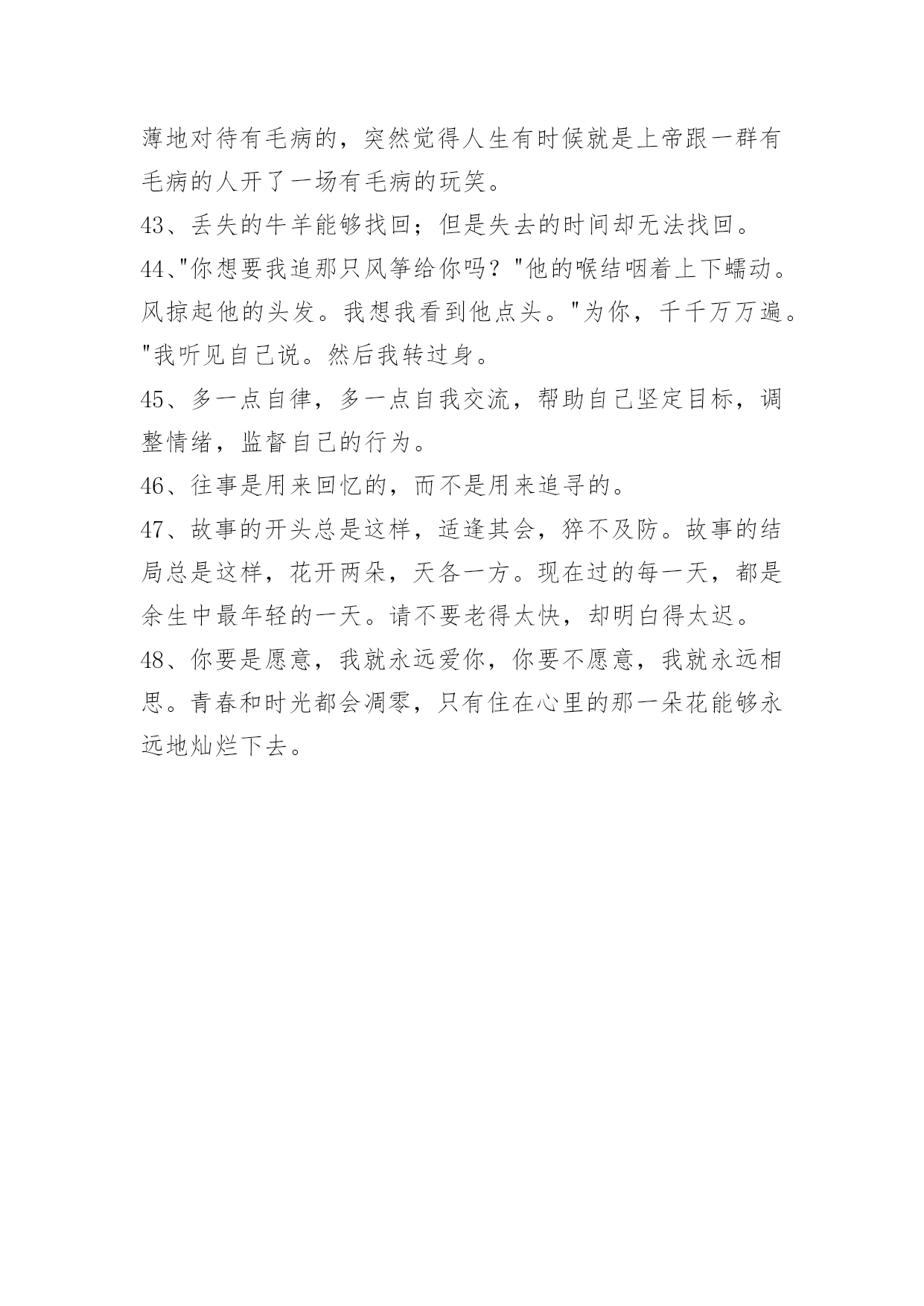 薄地对待有毛病的，突然觉得人生有时候就是上帝跟一群有毛病的人开了一场有毛病的玩笑。

43、丢失的牛羊能够找回；但是失去的时间却无法找回。

44、"你想要我追那只风筝给你吗？"他的喉结咽着上下蠕动。风掠起他的头发。我想我看到他点头。"为你，千千万万遍。"我听见自己说。然后我转过身。

45、多一点自律，多一点自我交流，帮助自己坚定目标，调整情绪，监督自己的行为。

46、往事是用来回忆的，而不是用来追寻的。

47、故事的开头总是这样，适逢其会，猝不及防。故事的结局总是这样，花开两朵，天各一方。现在过的每一天，都是余生中最年轻的一天。请不要老得太快，却明白得太迟。

48、你要是愿意，我就永远爱你，你要不愿意，我就永远相思。青春和时光都会凋零，只有住在心里的那一朵花能够永远地灿烂下去。